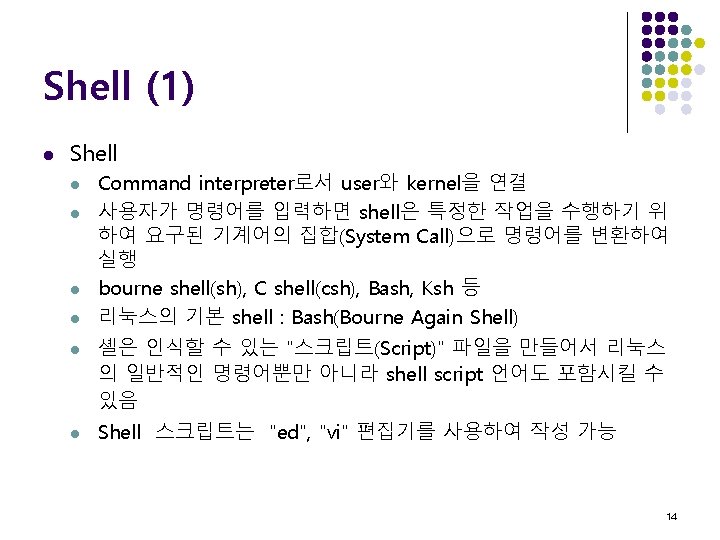 Shell (1)

• Shell
• Command interpreter로서 user와 kernel을 연결
• 사용자가 명령어를 입력하면 shell은 특정한 작업을 수행하기 위하여 요구된 기계어의 집합(System Call)으로 명령어를 변환하여 실행
• bourne shell(sh), C shell(csh), Bash, Ksh 등
• 리눅스의 기본 shell : Bash(Bourne Again Shell)
• 셸은 인식할 수 있는 "스크립트(Script)" 파일을 만들어서 리눅스의 일반적인 명령어뿐만 아니라 shell script 언어도 포함시킬 수 있음
• Shell 스크립트는 "ed", "vi" 편집기를 사용하여 작성 가능

14